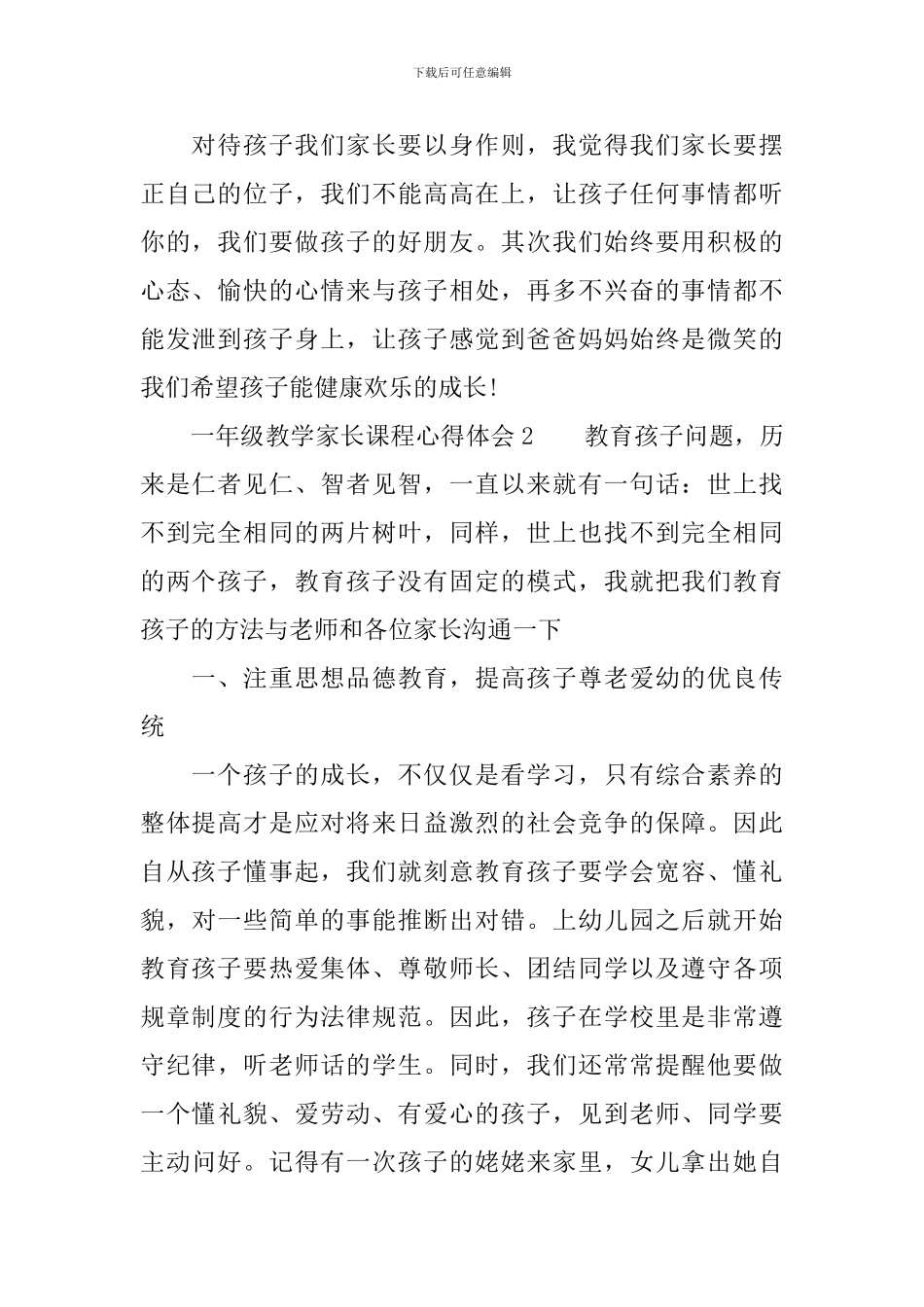 下载后可任意编辑

对待孩子我们家长要以身作则，我觉得我们家长要摆正自己的位子，我们不能高高在上，让孩子任何事情都听你的，我们要做孩子的好朋友。其次我们始终要用积极的心态、愉快的心情来与孩子相处，再多不兴奋的事情都不能发泄到孩子身上，让孩子感觉到爸爸妈妈始终是微笑的我们希望孩子能健康欢乐的成长!

一年级教学家长课程心得体会 2　　教育孩子问题，历来是仁者见仁、智者见智，一直以来就有一句话：世上找不到完全相同的两片树叶，同样，世上也找不到完全相同的两个孩子，教育孩子没有固定的模式，我就把我们教育孩子的方法与老师和各位家长沟通一下

一、注重思想品德教育，提高孩子尊老爱幼的优良传统

一个孩子的成长，不仅仅是看学习，只有综合素养的整体提高才是应对将来日益激烈的社会竞争的保障。因此自从孩子懂事起，我们就刻意教育孩子要学会宽容、懂礼貌，对一些简单的事能推断出对错。上幼儿园之后就开始教育孩子要热爱集体、尊敬师长、团结同学以及遵守各项规章制度的行为法律规范。因此，孩子在学校里是非常遵守纪律，听老师话的学生。同时，我们还常常提醒他要做一个懂礼貌、爱劳动、有爱心的孩子，见到老师、同学要主动问好。记得有一次孩子的姥姥来家里，女儿拿出她自